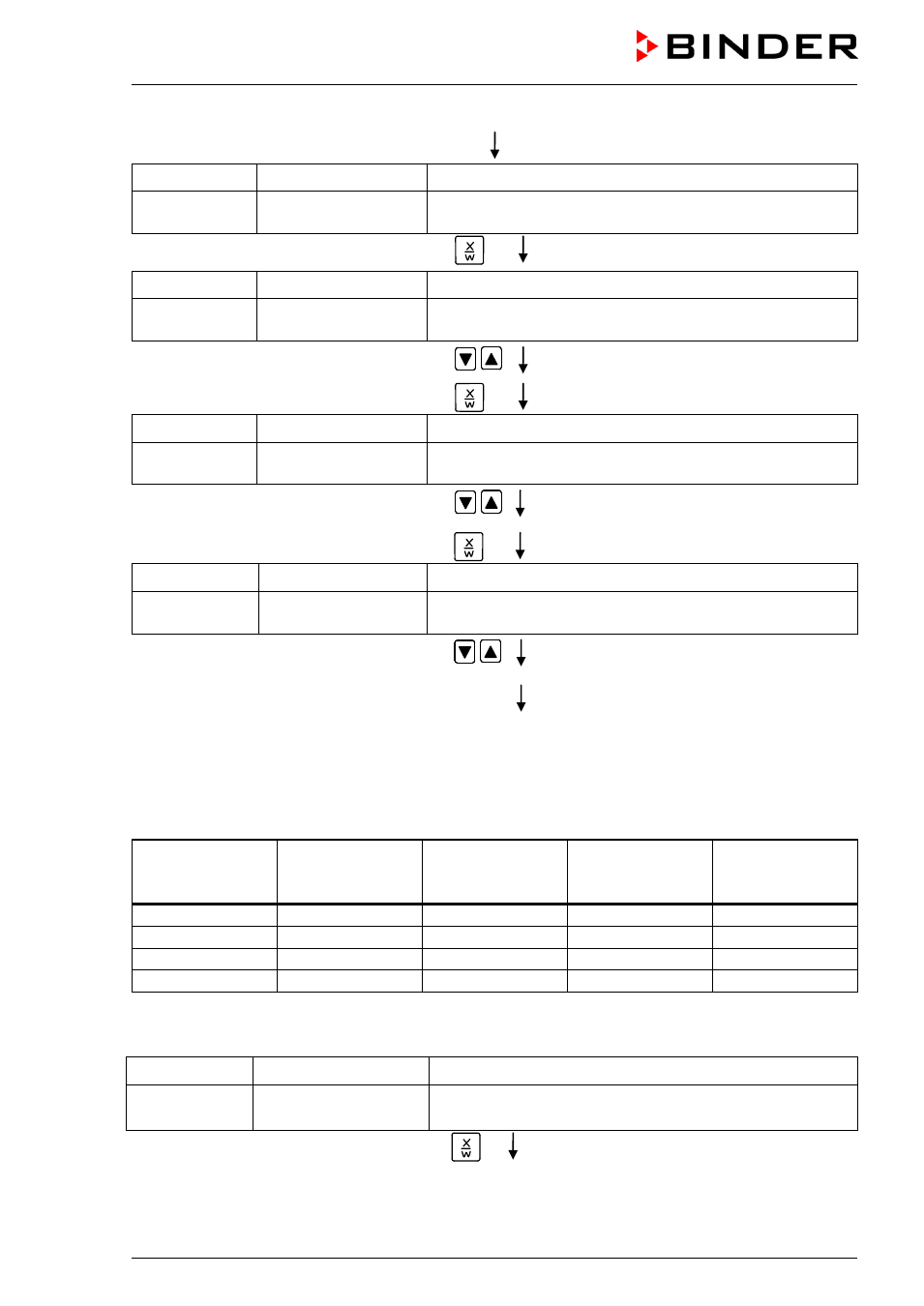 BINDER

X
W

X
W

X
W

X
W